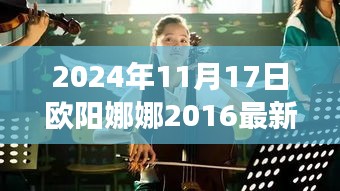 2024年11月17日
欧阳娜娜2016最新